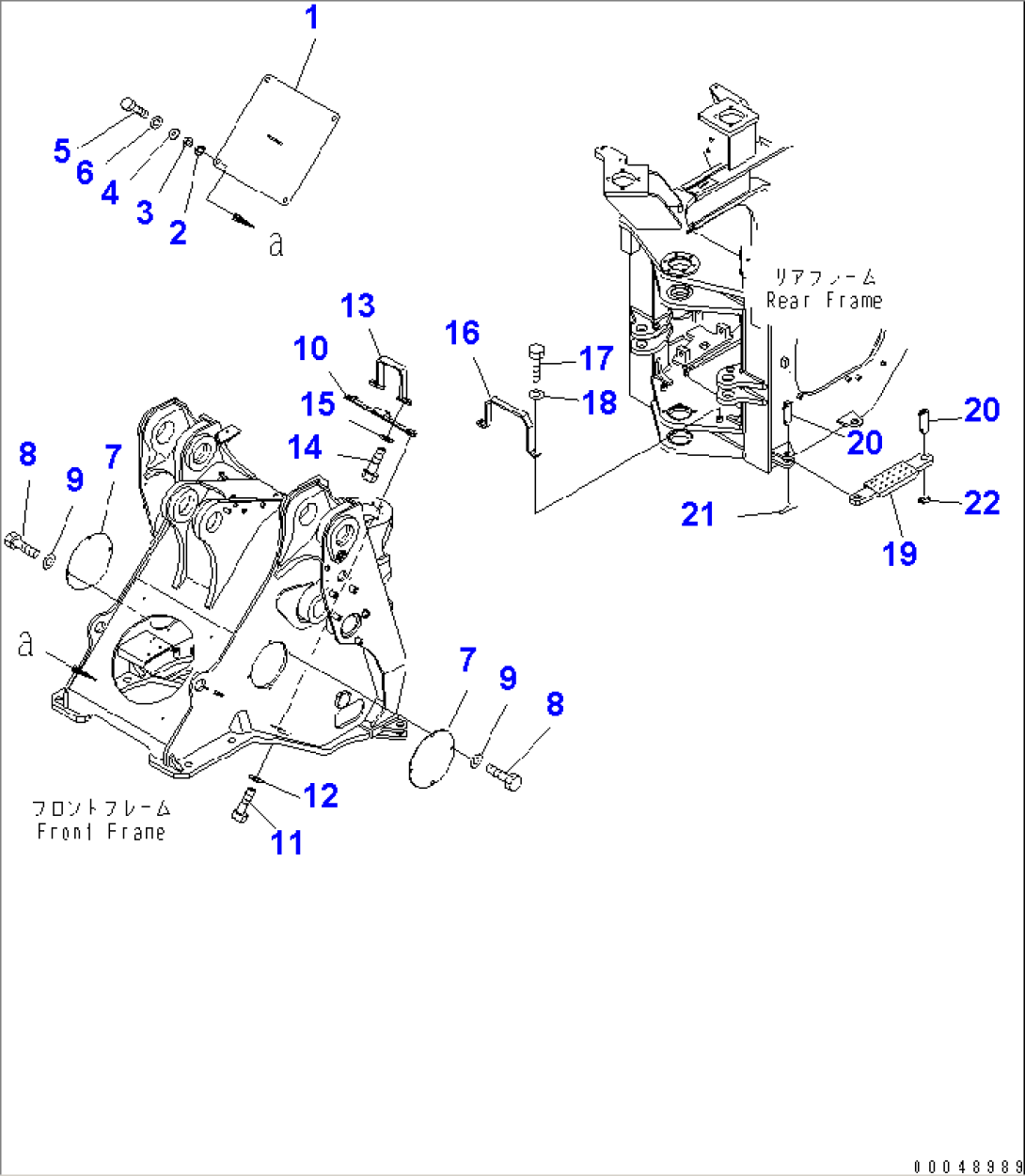 1
5
6
4
3
2
a
13
10
15
14
16
17
18
リアフレーム
Rear Frame
20
20
21
22
19
8
9
7
a
7
9
8
12
11
フロントフレーム
Front Frame
00048989